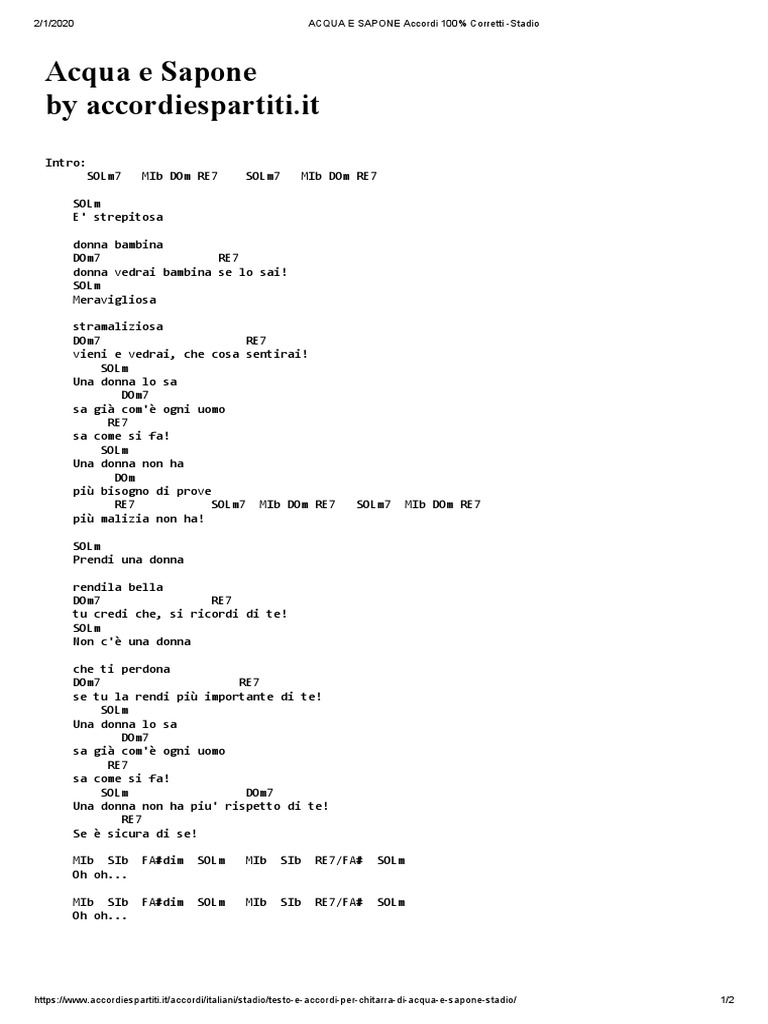 2/1/2020 ACQUA E SAPONE Accordi 100% Corretti - Stadio

Acqua e Sapone
by accordiespartiti.it

Intro:
SOLm7 MIb DOm RE7 SOLm7 MIb DOm RE7

SOLm
E' strepitosa

donna bambina
DOm7 RE7
donna vedrai bambina se lo sai!
SOLm
Meravigliosa

stramaliziosa
DOm7 RE7
vieni e vedrai, che cosa sentirai!
SOLm
Una donna lo sa
DOm7
sa già com'è ogni uomo
RE7
sa come si fa!
SOLm
Una donna non ha
DOm
più bisogno di prove
RE7 SOLm7 MIb DOm RE7 SOLm7 MIb DOm RE7
più malizia non ha!

SOLm
Prendi una donna

rendila bella
DOm7 RE7
tu credi che, si ricordi di te!
SOLm
Non c'è una donna

che ti perdona
DOm7 RE7
se tu la rendi più importante di te!
SOLm
Una donna lo sa
DOm7
sa già com'è ogni uomo
RE7
sa come si fa!
SOLm DOm7
Una donna non ha piu' rispetto di te!
RE7
Se è sicura di se!

MIb SIb FA#dim SOLm MIb SIb RE7/FA# SOLm
Oh oh...

MIb SIb FA#dim SOLm MIb SIb RE7/FA# SOLm
Oh oh...

https://www.accordiespartiti.it/accordi/italiani/stadio/testo-e-accordi-per-chitarra-di-acqua-e-sapone-stadio/ 1/2